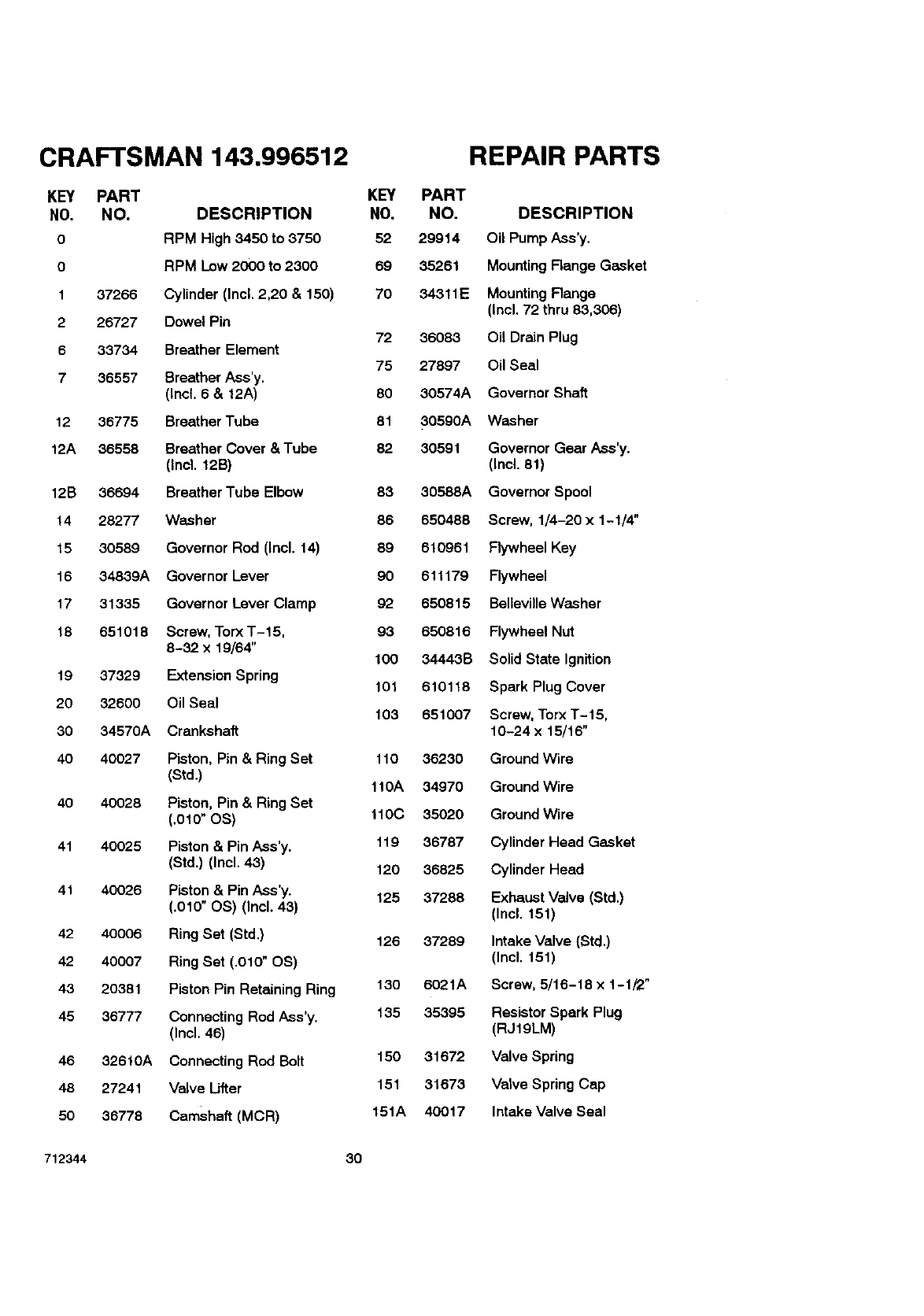 CRAFTSMAN 143.996512 REPAIR PARTS

| KEY NO. | PART NO. | DESCRIPTION |
|---|---|---|
| 0 | | RPM High 3450 to 3750 |
| 0 | | RPM Low 2000 to 2300 |
| 1 | 37266 | Cylinder (Incl. 2,20 & 150) |
| 2 | 26727 | Dowel Pin |
| 6 | 33734 | Breather Element |
| 7 | 36557 | Breather Ass'y. (Incl. 6 & 12A) |
| 12 | 36775 | Breather Tube |
| 12A | 36558 | Breather Cover & Tube (Incl. 12B) |
| 12B | 36694 | Breather Tube Elbow |
| 14 | 28277 | Washer |
| 15 | 30589 | Governor Rod (Incl. 14) |
| 16 | 34839A | Governor Lever |
| 17 | 31335 | Governor Lever Clamp |
| 18 | 651018 | Screw, Torx T-15, 8-32 x 19/64" |
| 19 | 37329 | Extension Spring |
| 20 | 32600 | Oil Seal |
| 30 | 34570A | Crankshaft |
| 40 | 40027 | Piston, Pin & Ring Set (Std.) |
| 40 | 40028 | Piston, Pin & Ring Set (.010" OS) |
| 41 | 40025 | Piston & Pin Ass'y. (Std.) (Incl. 43) |
| 41 | 40026 | Piston & Pin Ass'y. (.010" OS) (Incl. 43) |
| 42 | 40006 | Ring Set (Std.) |
| 42 | 40007 | Ring Set (.010" OS) |
| 43 | 20381 | Piston Pin Retaining Ring |
| 45 | 36777 | Connecting Rod Ass'y. (Incl. 46) |
| 46 | 32610A | Connecting Rod Bolt |
| 48 | 27241 | Valve Lifter |
| 50 | 36778 | Camshaft (MCR) |

| KEY NO. | PART NO. | DESCRIPTION |
|---|---|---|
| 52 | 29914 | Oil Pump Ass'y. |
| 69 | 35261 | Mounting Flange Gasket |
| 70 | 34311E | Mounting Flange (Incl. 72 thru 83,306) |
| 72 | 36083 | Oil Drain Plug |
| 75 | 27897 | Oil Seal |
| 80 | 30574A | Governor Shaft |
| 81 | 30590A | Washer |
| 82 | 30591 | Governor Gear Ass'y. (Incl. 81) |
| 83 | 30588A | Governor Spool |
| 86 | 650488 | Screw, 1/4-20 x 1-1/4" |
| 89 | 610961 | Flywheel Key |
| 90 | 611179 | Flywheel |
| 92 | 650815 | Belleville Washer |
| 93 | 650816 | Flywheel Nut |
| 100 | 34443B | Solid State Ignition |
| 101 | 610118 | Spark Plug Cover |
| 103 | 651007 | Screw, Torx T-15, 10-24 x 15/16" |
| 110 | 36230 | Ground Wire |
| 110A | 34970 | Ground Wire |
| 110C | 35020 | Ground Wire |
| 119 | 36787 | Cylinder Head Gasket |
| 120 | 36825 | Cylinder Head |
| 125 | 37288 | Exhaust Valve (Std.) (Incl. 151) |
| 126 | 37289 | Intake Valve (Std.) (Incl. 151) |
| 130 | 6021A | Screw, 5/16-18 x 1-1/2" |
| 135 | 35395 | Resistor Spark Plug (RJ19LM) |
| 150 | 31672 | Valve Spring |
| 151 | 31673 | Valve Spring Cap |
| 151A | 40017 | Intake Valve Seal |

712344 30